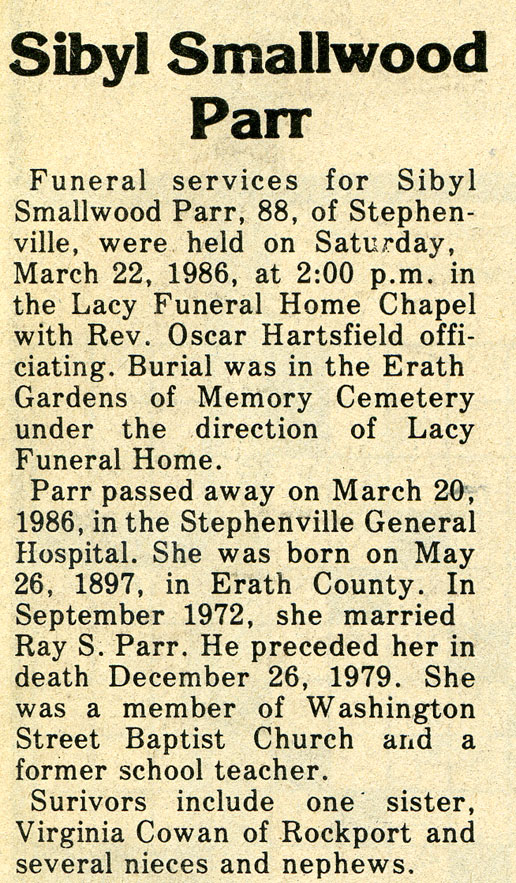 Sibyl Smallwood Parr

Funeral services for Sibyl Smallwood Parr, 88, of Stephenville, were held on Saturday, March 22, 1986, at 2:00 p.m. in the Lacy Funeral Home Chapel with Rev. Oscar Hartsfield officiating. Burial was in the Erath Gardens of Memory Cemetery under the direction of Lacy Funeral Home.

Parr passed away on March 20, 1986, in the Stephenville General Hospital. She was born on May 26, 1897, in Erath County. In September 1972, she married Ray S. Parr. He preceded her in death December 26, 1979. She was a member of Washington Street Baptist Church and a former school teacher.

Surivors include one sister, Virginia Cowan of Rockport and several nieces and nephews.